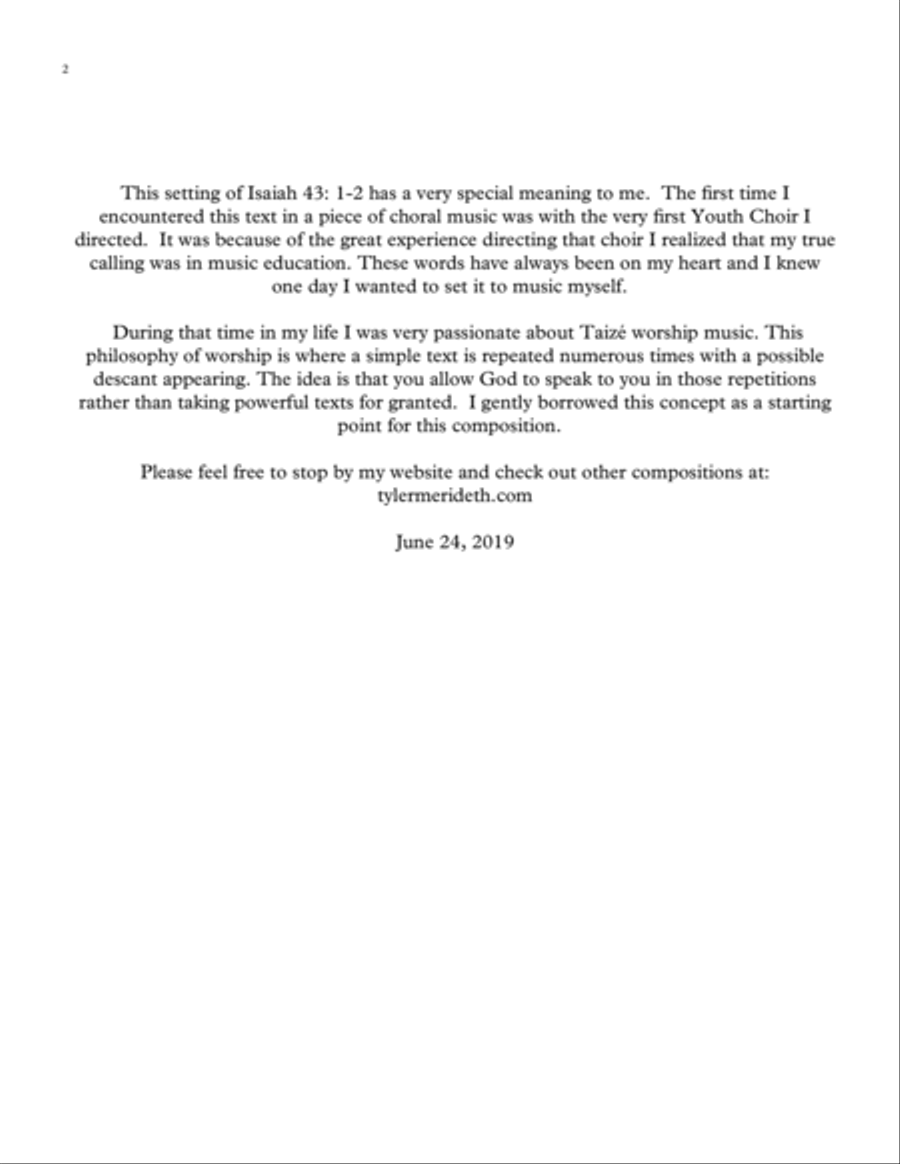 2

This setting of Isaiah 43: 1-2 has a very special meaning to me. The first time I encountered this text in a piece of choral music was with the very first Youth Choir I directed. It was because of the great experience directing that choir I realized that my true calling was in music education. These words have always been on my heart and I knew one day I wanted to set it to music myself.

During that time in my life I was very passionate about Taizé worship music. This philosophy of worship is where a simple text is repeated numerous times with a possible descant appearing. The idea is that you allow God to speak to you in those repetitions rather than taking powerful texts for granted. I gently borrowed this concept as a starting point for this composition.

Please feel free to stop by my website and check out other compositions at: tylermerideth.com

June 24, 2019